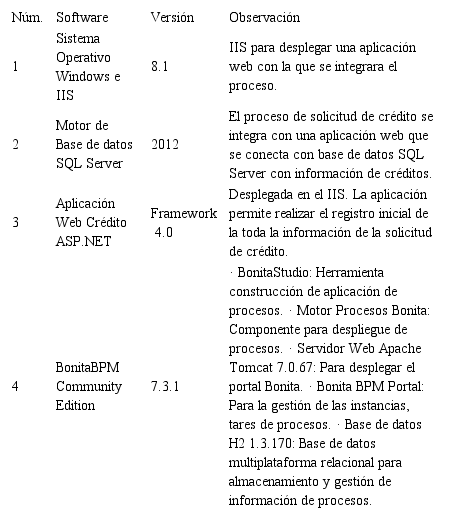 | Núm. | Software | Versión | Observación |
|---|---|---|---|
| 1 | Sistema Operativo Windows e IIS | 8.1 | IIS para desplegar una aplicación web con la que se integrara el proceso. |
| 2 | Motor de Base de datos SQL Server | 2012 | El proceso de solicitud de crédito se integra con una aplicación web que se conecta con base de datos SQL Server con información de créditos. |
| 3 | Aplicación Web Crédito ASP.NET | Framework 4.0 | Desplegada en el IIS. La aplicación permite realizar el registro inicial de la toda la información de la solicitud de crédito. |
| 4 | BonitaBPM Community Edition | 7.3.1 | · BonitaStudio: Herramienta construcción de aplicación de procesos. · Motor Procesos Bonita: Componente para despliegue de procesos. · Servidor Web Apache Tomcat 7.0.67: Para desplegar el portal Bonita. · Bonita BPM Portal: Para la gestión de las instancias, tares de procesos. · Base de datos H2 1.3.170: Base de datos multiplataforma relacional para almacenamiento y gestión de información de procesos. |